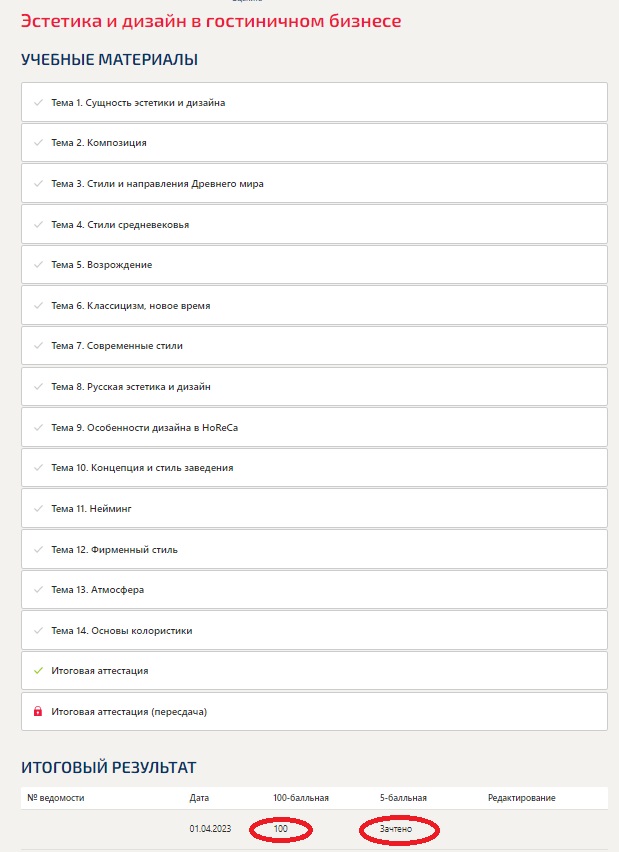 Эстетика и дизайн в гостиничном бизнесе

УЧЕБНЫЕ МАТЕРИАЛЫ

Тема 1. Сущность эстетики и дизайна

Тема 2. Композиция

Тема 3. Стили и направления Древнего мира

Тема 4. Стили средневековья

Тема 5. Возрождение

Тема 6. Классицизм, новое время

Тема 7. Современные стили

Тема 8. Русская эстетика и дизайн

Тема 9. Особенности дизайна в HoReCa

Тема 10. Концепция и стиль заведения

Тема 11. Нейминг

Тема 12. Фирменный стиль

Тема 13. Атмосфера

Тема 14. Основы колористики

Итоговая аттестация

Итоговая аттестация (пересдача)

ИТОГОВЫЙ РЕЗУЛЬТАТ

| № ведомости | Дата | 100-балльная | 5-балльная | Редактирование |
|---|---|---|---|---|
| | 01.04.2023 | 100 | Зачтено | |